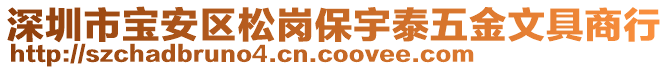 深圳市宝安区松岗保宇泰五金文具商行
http://szchadbruno4.cn.coovee.com